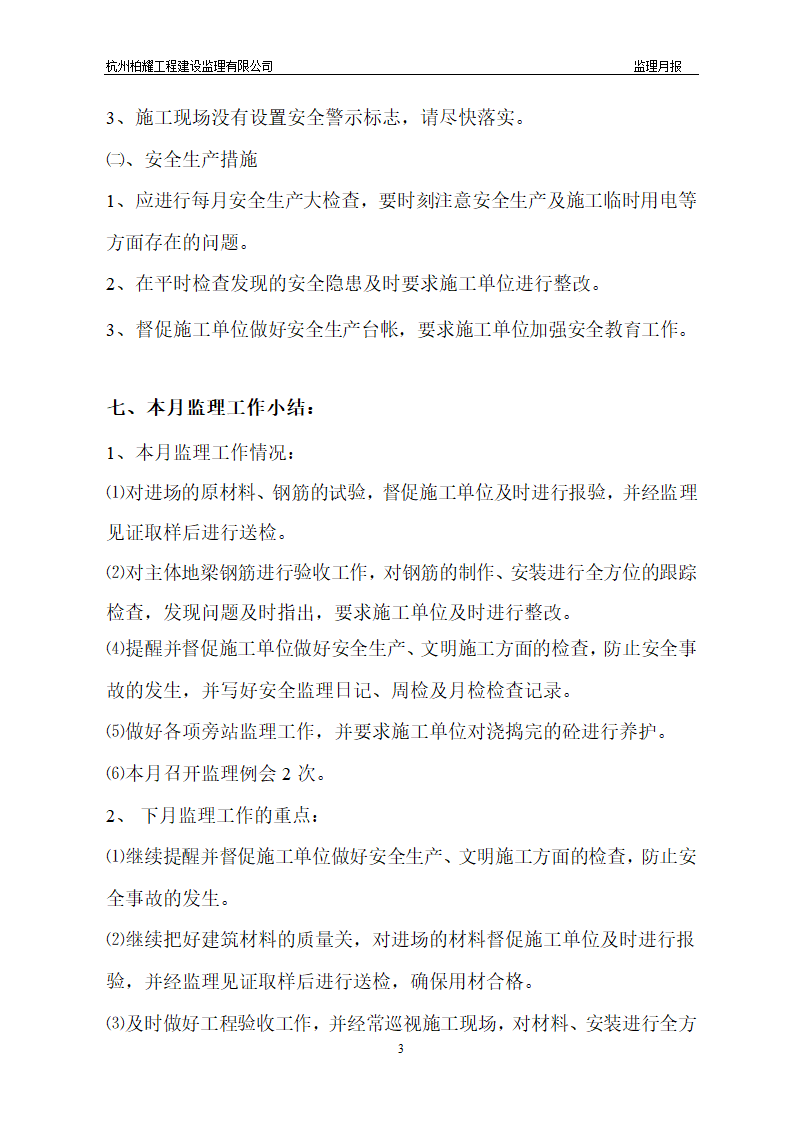 杭州柏耀工程建设监理有限公司　　　　　　　　　　　　　　　　监理月报

3、施工现场没有设置安全警示标志，请尽快落实。

㈡、安全生产措施

1、应进行每月安全生产大检查，要时刻注意安全生产及施工临时用电等方面存在的问题。

2、在平时检查发现的安全隐患及时要求施工单位进行整改。

3、督促施工单位做好安全生产台帐，要求施工单位加强安全教育工作。

七、本月监理工作小结：

1、本月监理工作情况：

⑴对进场的原材料、钢筋的试验，督促施工单位及时进行报验，并经监理见证取样后进行送检。

⑵对主体地梁钢筋进行验收工作，对钢筋的制作、安装进行全方位的跟踪检查，发现问题及时指出，要求施工单位及时进行整改。

⑷提醒并督促施工单位做好安全生产、文明施工方面的检查，防止安全事故的发生，并写好安全监理日记、周检及月检检查记录。

⑸做好各项旁站监理工作，并要求施工单位对浇捣完的砼进行养护。

⑹本月召开监理例会 2 次。

2、 下月监理工作的重点：

⑴继续提醒并督促施工单位做好安全生产、文明施工方面的检查，防止安全事故的发生。

⑵继续把好建筑材料的质量关，对进场的材料督促施工单位及时进行报验，并经监理见证取样后进行送检，确保用材合格。

⑶及时做好工程验收工作，并经常巡视施工现场，对材料、安装进行全方

3